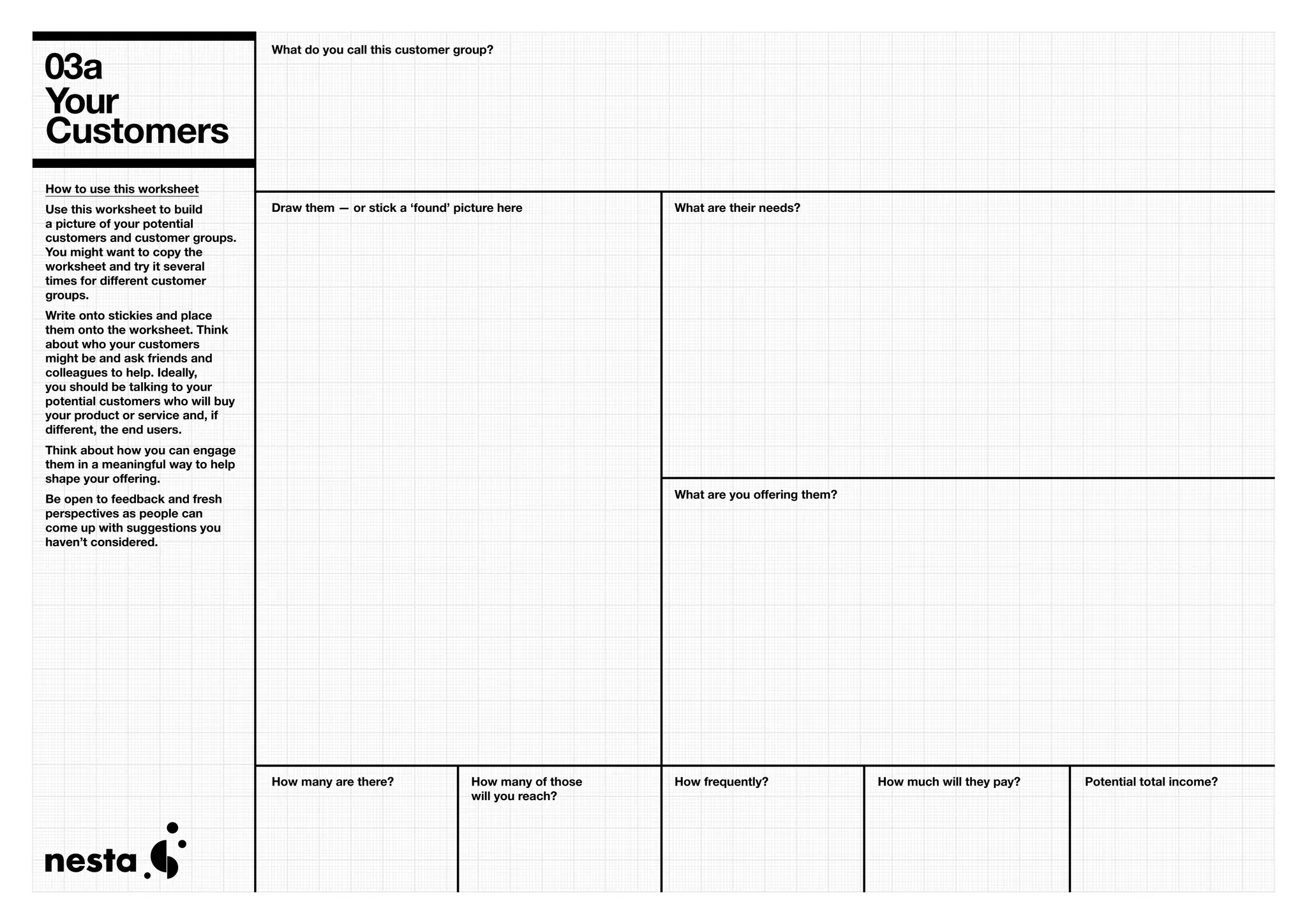 03a
Your
Customers

How to use this worksheet

Use this worksheet to build a picture of your potential customers and customer groups. You might want to copy the worksheet and try it several times for different customer groups.

Write onto stickies and place them onto the worksheet. Think about who your customers might be and ask friends and colleagues to help. Ideally, you should be talking to your potential customers who will buy your product or service and, if different, the end users.

Think about how you can engage them in a meaningful way to help shape your offering.

Be open to feedback and fresh perspectives as people can come up with suggestions you haven't considered.

nesta

What do you call this customer group?

Draw them — or stick a 'found' picture here

What are their needs?

What are you offering them?

How many are there?

How many of those will you reach?

How frequently?

How much will they pay?

Potential total income?